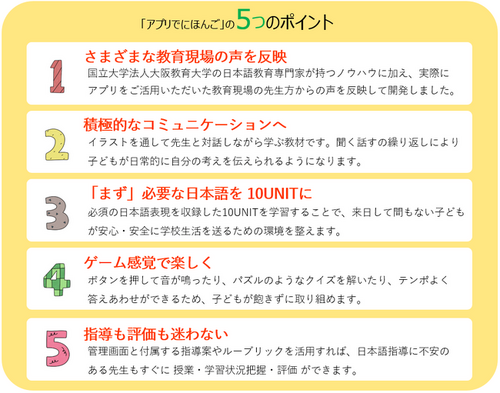 「アプリでにほんご」の5つのポイント

1
さまざまな教育現場の声を反映
国立大学法人大阪教育大学の日本語教育専門家が持つノウハウに加え、実際にアプリをご活用いただいた教育現場の先生方からの声を反映して開発しました。

2
積極的なコミュニケーションへ
イラストを通して先生と対話しながら学ぶ教材です。聞く話すの繰り返しにより子どもが日常的に自分の考えを伝えられるようになります。

3
「まず」必要な日本語を 10UNITに
必須の日本語表現を収録した10UNITを学習することで、来日して間もない子どもが安心・安全に学校生活を送るための環境を整えます。

4
ゲーム感覚で楽しく
ボタンを押して音が鳴ったり、パズルのようなクイズを解いたり、テンポよく答えあわせができるため、子どもが飽きずに取り組めます。

5
指導も評価も迷わない
管理画面と付属する指導案やルーブリックを活用すれば、日本語指導に不安のある先生もすぐに 授業・学習状況把握・評価 ができます。